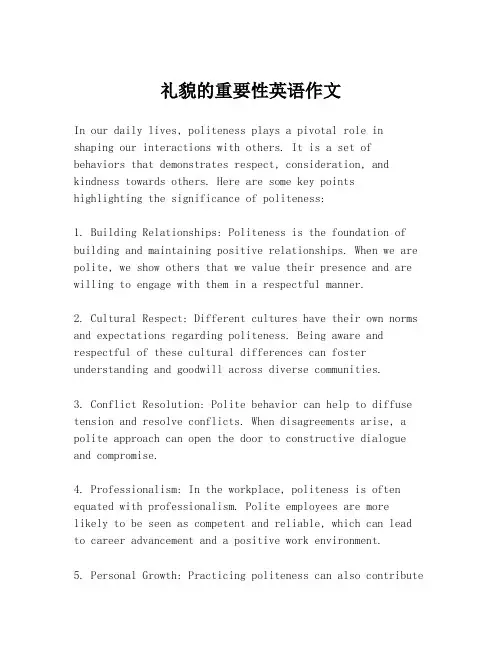 礼貌的重要性英语作文

In our daily lives, politeness plays a pivotal role in shaping our interactions with others. It is a set of behaviors that demonstrates respect, consideration, and kindness towards others. Here are some key points highlighting the significance of politeness:

1. Building Relationships: Politeness is the foundation of building and maintaining positive relationships. When we are polite, we show others that we value their presence and are willing to engage with them in a respectful manner.

2. Cultural Respect: Different cultures have their own norms and expectations regarding politeness. Being aware and respectful of these cultural differences can foster understanding and goodwill across diverse communities.

3. Conflict Resolution: Polite behavior can help to diffuse tension and resolve conflicts. When disagreements arise, a polite approach can open the door to constructive dialogue and compromise.

4. Professionalism: In the workplace, politeness is often equated with professionalism. Polite employees are more likely to be seen as competent and reliable, which can lead to career advancement and a positive work environment.

5. Personal Growth: Practicing politeness can also contribute